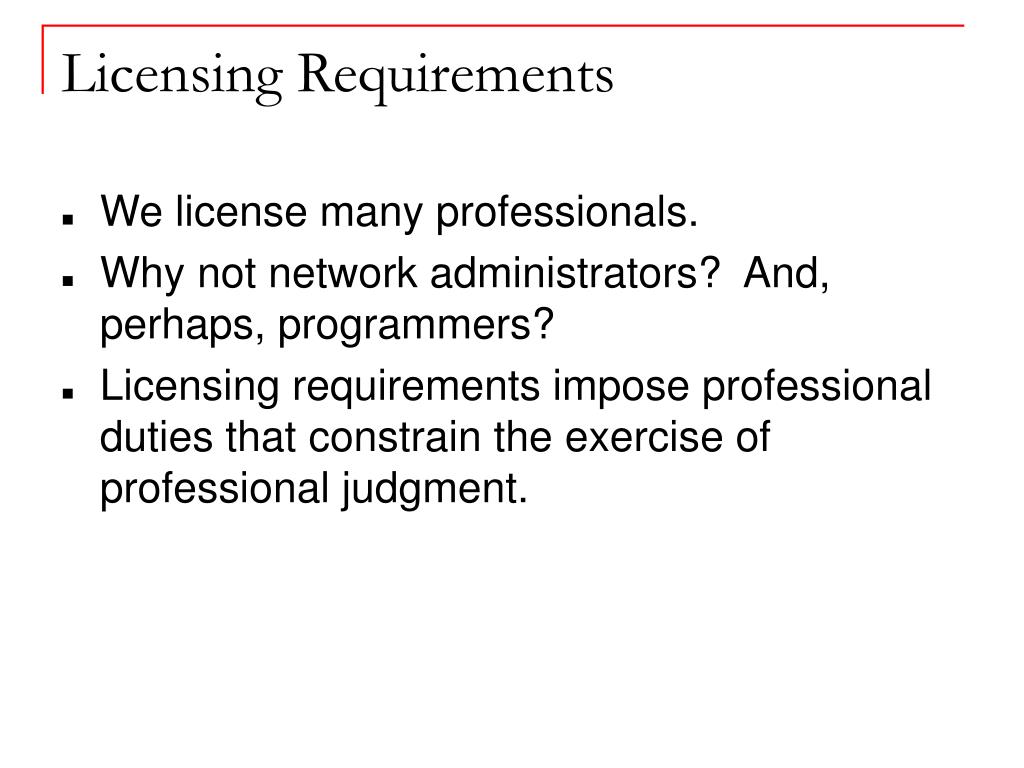 Licensing Requirements

- We license many professionals.
- Why not network administrators?  And, perhaps, programmers?
- Licensing requirements impose professional duties that constrain the exercise of professional judgment.